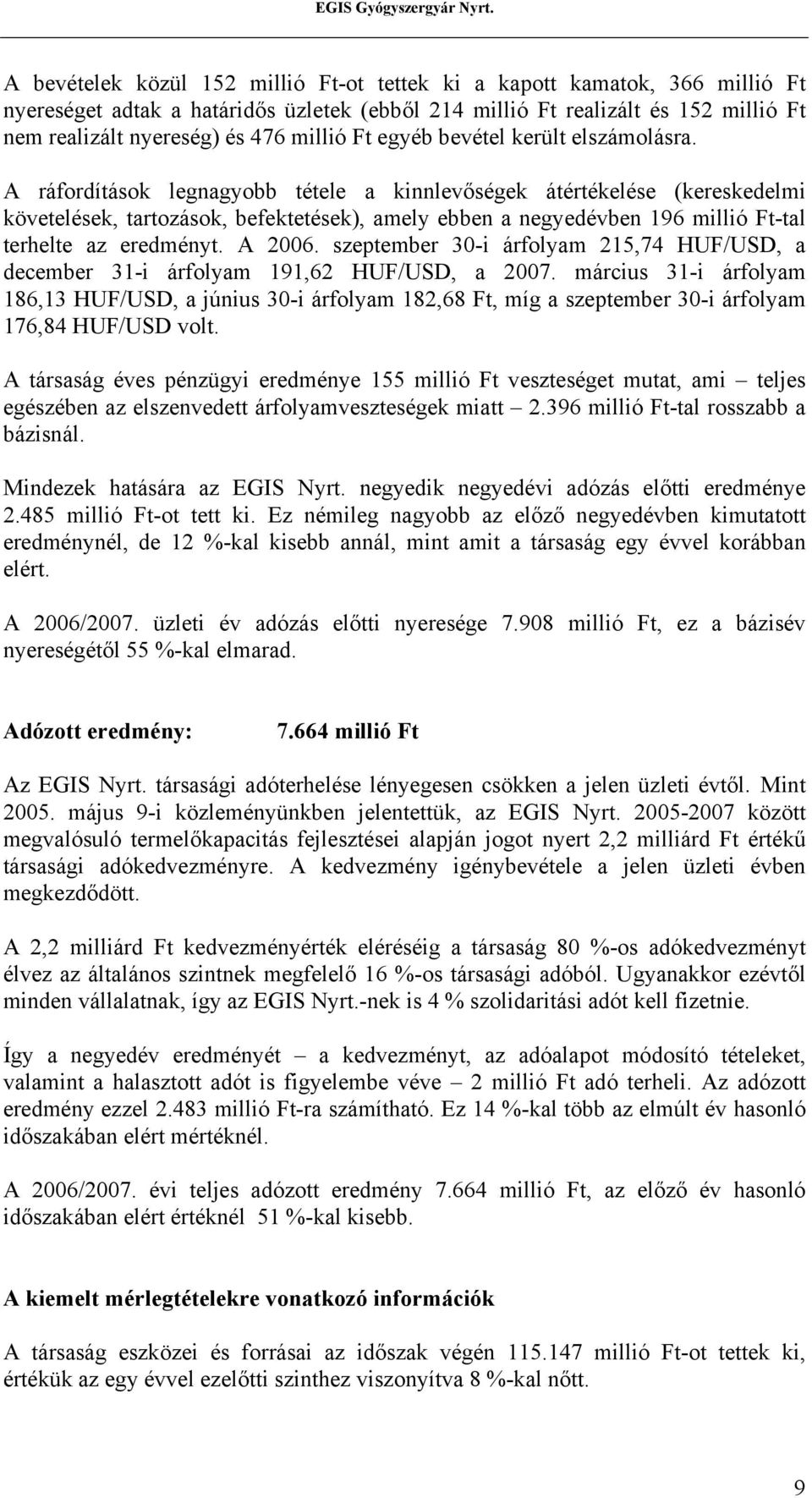 EGIS Gyógyszergyár Nyrt.

A bevételek közül 152 millió Ft-ot tettek ki a kapott kamatok, 366 millió Ft nyereséget adtak a határidős üzletek (ebből 214 millió Ft realizált és 152 millió Ft nem realizált nyereség) és 476 millió Ft egyéb bevétel került elszámolásra.

A ráfordítások legnagyobb tétele a kinnlevőségek átértékelése (kereskedelmi követelések, tartozások, befektetések), amely ebben a negyedévben 196 millió Ft-tal terhelte az eredményt. A 2006. szeptember 30-i árfolyam 215,74 HUF/USD, a december 31-i árfolyam 191,62 HUF/USD, a 2007. március 31-i árfolyam 186,13 HUF/USD, a június 30-i árfolyam 182,68 Ft, míg a szeptember 30-i árfolyam 176,84 HUF/USD volt.

A társaság éves pénzügyi eredménye 155 millió Ft veszteséget mutat, ami – teljes egészében az elszenvedett árfolyamveszteségek miatt – 2.396 millió Ft-tal rosszabb a bázisnál.

Mindezek hatására az EGIS Nyrt. negyedik negyedévi adózás előtti eredménye 2.485 millió Ft-ot tett ki. Ez némileg nagyobb az előző negyedévben kimutatott eredménynél, de 12 %-kal kisebb annál, mint amit a társaság egy évvel korábban elért.

A 2006/2007. üzleti év adózás előtti nyeresége 7.908 millió Ft, ez a bázisév nyereségétől 55 %-kal elmarad.

Adózott eredmény: 7.664 millió Ft

Az EGIS Nyrt. társasági adóterhelése lényegesen csökken a jelen üzleti évtől. Mint 2005. május 9-i közleményünkben jelentettük, az EGIS Nyrt. 2005-2007 között megvalósuló termelőkapacitás fejlesztései alapján jogot nyert 2,2 milliárd Ft értékű társasági adókedvezményre. A kedvezmény igénybevétele a jelen üzleti évben megkezdődött.

A 2,2 milliárd Ft kedvezményérték eléréséig a társaság 80 %-os adókedvezményt élvez az általános szintnek megfelelő 16 %-os társasági adóból. Ugyanakkor ezévtől minden vállalatnak, így az EGIS Nyrt.-nek is 4 % szolidaritási adót kell fizetnie.

Így a negyedév eredményét – a kedvezményt, az adóalapot módosító tételeket, valamint a halasztott adót is figyelembe véve – 2 millió Ft adó terheli. Az adózott eredmény ezzel 2.483 millió Ft-ra számítható. Ez 14 %-kal több az elmúlt év hasonló időszakában elért mértéknél.

A 2006/2007. évi teljes adózott eredmény 7.664 millió Ft, az előző év hasonló időszakában elért értéknél 51 %-kal kisebb.

A kiemelt mérlegtételekre vonatkozó információk

A társaság eszközei és forrásai az időszak végén 115.147 millió Ft-ot tettek ki, értékük az egy évvel ezelőtti szinthez viszonyítva 8 %-kal nőtt.

9